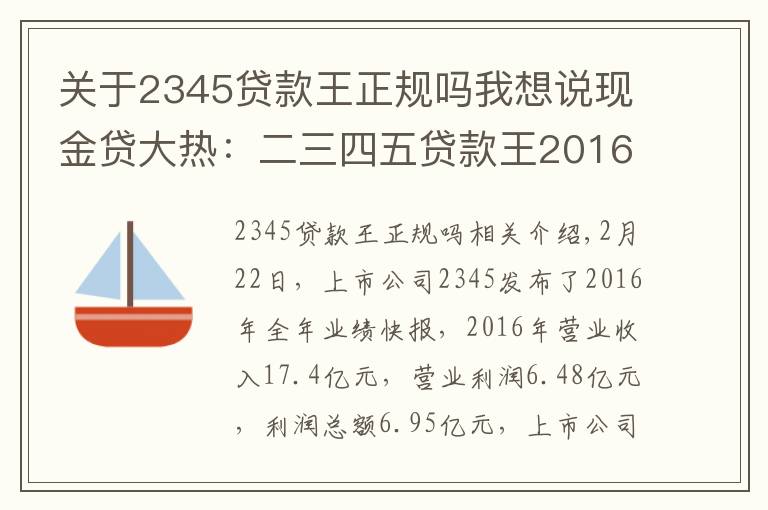 关于2345贷款王正规吗我想说现金贷大热：二三四五贷款王2016

2345贷款王正规吗相关介绍,2月22日，上市公司2345发布了2016年全年业绩快报，2016年营业收入17.4亿元，营业利润6.48亿元，利润总额6.95亿元，上市公司